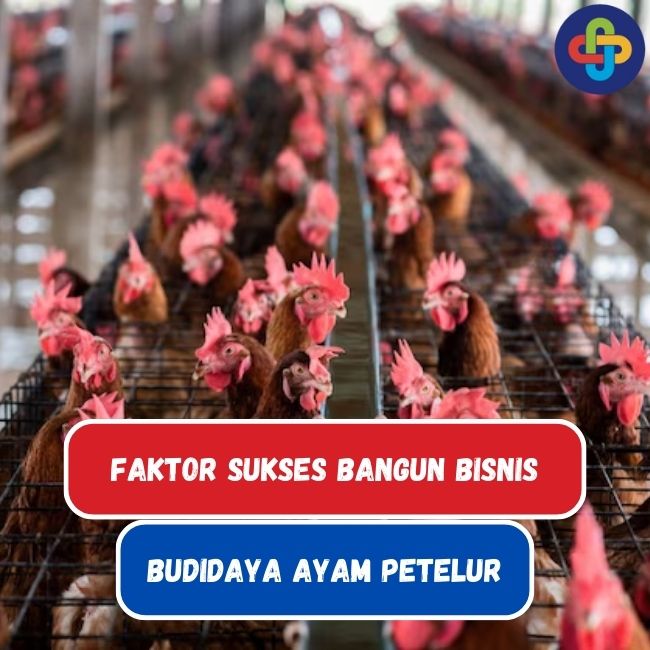 FAKTOR SUKSES BANGUN BISNIS

BUDIDAYA AYAM PETELUR